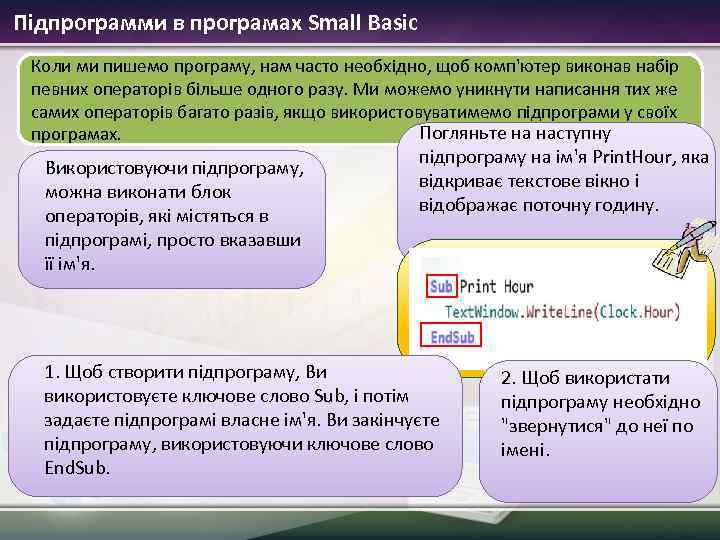 Підпрограмми в програмах Small Basic

Коли ми пишемо програму, нам часто необхідно, щоб комп'ютер виконав набір певних операторів більше одного разу. Ми можемо уникнути написання тих же самих операторів багато разів, якщо використовуватимемо підпрограми у своїх програмах.

Використовуючи підпрограму, можна виконати блок операторів, які містяться в підпрограмі, просто вказавши її ім'я.

Погляньте на наступну підпрограму на ім'я PrintHour, яка відкриває текстове вікно і відображає поточну годину.

Sub Print Hour
TextWindow.WriteLine(Clock.Hour)
EndSub

1. Щоб створити підпрограму, Ви використовуєте ключове слово Sub, і потім задаєте підпрограмі власне ім'я. Ви закінчуєте підпрограму, використовуючи ключове слово EndSub.

2. Щоб використати підпрограму необхідно "звернутися" до неї по імені.